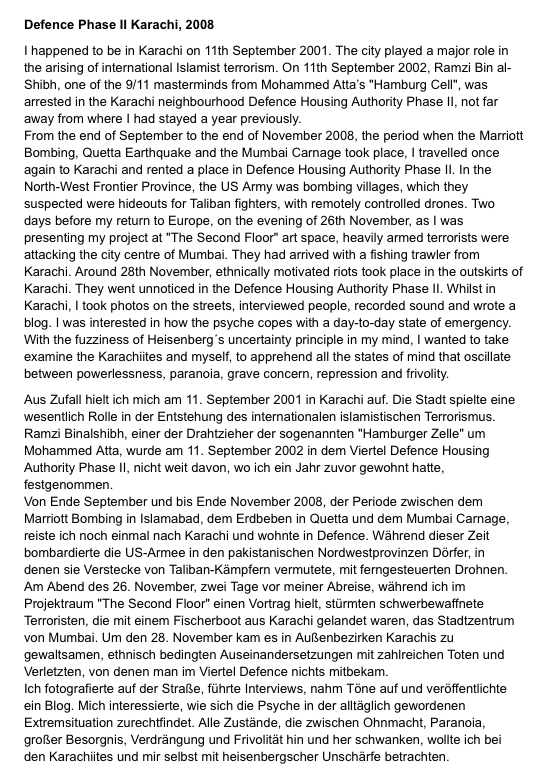 **Defence Phase II Karachi, 2008**

I happened to be in Karachi on 11th September 2001. The city played a major role in the arising of international Islamist terrorism. On 11th September 2002, Ramzi Bin al-Shibh, one of the 9/11 masterminds from Mohammed Atta's "Hamburg Cell", was arrested in the Karachi neighbourhood Defence Housing Authority Phase II, not far away from where I had stayed a year previously.
From the end of September to the end of November 2008, the period when the Marriott Bombing, Quetta Earthquake and the Mumbai Carnage took place, I travelled once again to Karachi and rented a place in Defence Housing Authority Phase II. In the North-West Frontier Province, the US Army was bombing villages, which they suspected were hideouts for Taliban fighters, with remotely controlled drones. Two days before my return to Europe, on the evening of 26th November, as I was presenting my project at "The Second Floor" art space, heavily armed terrorists were attacking the city centre of Mumbai. They had arrived with a fishing trawler from Karachi. Around 28th November, ethnically motivated riots took place in the outskirts of Karachi. They went unnoticed in the Defence Housing Authority Phase II. Whilst in Karachi, I took photos on the streets, interviewed people, recorded sound and wrote a blog. I was interested in how the psyche copes with a day-to-day state of emergency. With the fuzziness of Heisenberg´s uncertainty principle in my mind, I wanted to take examine the Karachiites and myself, to apprehend all the states of mind that oscillate between powerlessness, paranoia, grave concern, repression and frivolity.

Aus Zufall hielt ich mich am 11. September 2001 in Karachi auf. Die Stadt spielte eine wesentlich Rolle in der Entstehung des internationalen islamistischen Terrorismus. Ramzi Binalshibh, einer der Drahtzieher der sogenannten "Hamburger Zelle" um Mohammed Atta, wurde am 11. September 2002 in dem Viertel Defence Housing Authority Phase II, nicht weit davon, wo ich ein Jahr zuvor gewohnt hatte, festgenommen.
Von Ende September und bis Ende November 2008, der Periode zwischen dem Marriott Bombing in Islamabad, dem Erdbeben in Quetta und dem Mumbai Carnage, reiste ich noch einmal nach Karachi und wohnte in Defence. Während dieser Zeit bombardierte die US-Armee in den pakistanischen Nordwestprovinzen Dörfer, in denen sie Verstecke von Taliban-Kämpfern vermutete, mit ferngesteuerten Drohnen. Am Abend des 26. November, zwei Tage vor meiner Abreise, während ich im Projektraum "The Second Floor" einen Vortrag hielt, stürmten schwerbewaffnete Terroristen, die mit einem Fischerboot aus Karachi gelandet waren, das Stadtzentrum von Mumbai. Um den 28. November kam es in Außenbezirken Karachis zu gewaltsamen, ethnisch bedingten Auseinandersetzungen mit zahlreichen Toten und Verletzten, von denen man im Viertel Defence nichts mitbekam.
Ich fotografierte auf der Straße, führte Interviews, nahm Töne auf und veröffentlichte ein Blog. Mich interessierte, wie sich die Psyche in der alltäglich gewordenen Extremsituation zurechtfindet. Alle Zustände, die zwischen Ohnmacht, Paranoia, großer Besorgnis, Verdrängung und Frivolität hin und her schwanken, wollte ich bei den Karachiites und mir selbst mit heisenbergscher Unschärfe betrachten.